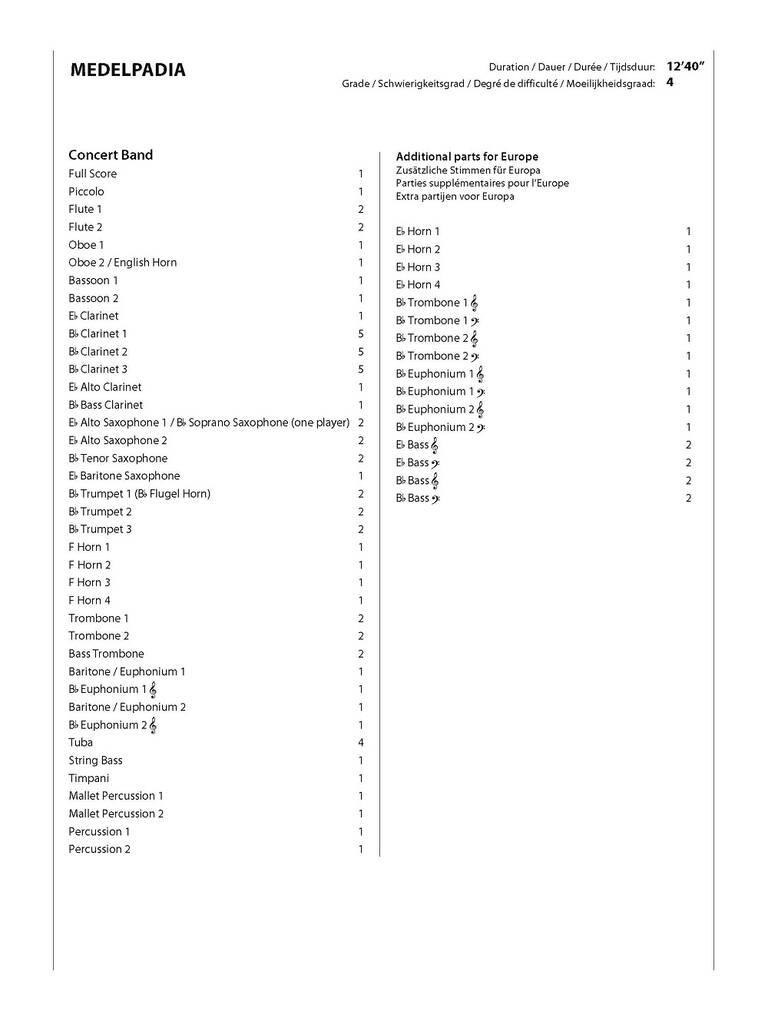 MEDELPADIA

Duration / Dauer / Durée / Tijdsduur: 12'40"
Grade / Schwierigkeitsgrad / Degré de difficulté / Moeilijkheidsgraad: 4

Concert Band

| | |
|---|---|
| Full Score | 1 |
| Piccolo | 1 |
| Flute 1 | 2 |
| Flute 2 | 2 |
| Oboe 1 | 1 |
| Oboe 2 / English Horn | 1 |
| Bassoon 1 | 1 |
| Bassoon 2 | 1 |
| E♭ Clarinet | 1 |
| B♭ Clarinet 1 | 5 |
| B♭ Clarinet 2 | 5 |
| B♭ Clarinet 3 | 5 |
| E♭ Alto Clarinet | 1 |
| B♭ Bass Clarinet | 1 |
| E♭ Alto Saxophone 1 / B♭ Soprano Saxophone (one player) | 2 |
| E♭ Alto Saxophone 2 | 2 |
| B♭ Tenor Saxophone | 2 |
| E♭ Baritone Saxophone | 1 |
| B♭ Trumpet 1 (B♭ Flugel Horn) | 2 |
| B♭ Trumpet 2 | 2 |
| B♭ Trumpet 3 | 2 |
| F Horn 1 | 1 |
| F Horn 2 | 1 |
| F Horn 3 | 1 |
| F Horn 4 | 1 |
| Trombone 1 | 2 |
| Trombone 2 | 2 |
| Bass Trombone | 2 |
| Baritone / Euphonium 1 | 1 |
| B♭ Euphonium 1 𝄞 | 1 |
| Baritone / Euphonium 2 | 1 |
| B♭ Euphonium 2 𝄞 | 1 |
| Tuba | 4 |
| String Bass | 1 |
| Timpani | 1 |
| Mallet Percussion 1 | 1 |
| Mallet Percussion 2 | 1 |
| Percussion 1 | 1 |
| Percussion 2 | 1 |

Additional parts for Europe
Zusätzliche Stimmen für Europa
Parties supplémentaires pour l'Europe
Extra partijen voor Europa

| | |
|---|---|
| E♭ Horn 1 | 1 |
| E♭ Horn 2 | 1 |
| E♭ Horn 3 | 1 |
| E♭ Horn 4 | 1 |
| B♭ Trombone 1 𝄞 | 1 |
| B♭ Trombone 1 𝄢 | 1 |
| B♭ Trombone 2 𝄞 | 1 |
| B♭ Trombone 2 𝄢 | 1 |
| B♭ Euphonium 1 𝄞 | 1 |
| B♭ Euphonium 1 𝄢 | 1 |
| B♭ Euphonium 2 𝄞 | 1 |
| B♭ Euphonium 2 𝄢 | 1 |
| E♭ Bass 𝄞 | 2 |
| E♭ Bass 𝄢 | 2 |
| B♭ Bass 𝄞 | 2 |
| B♭ Bass 𝄢 | 2 |